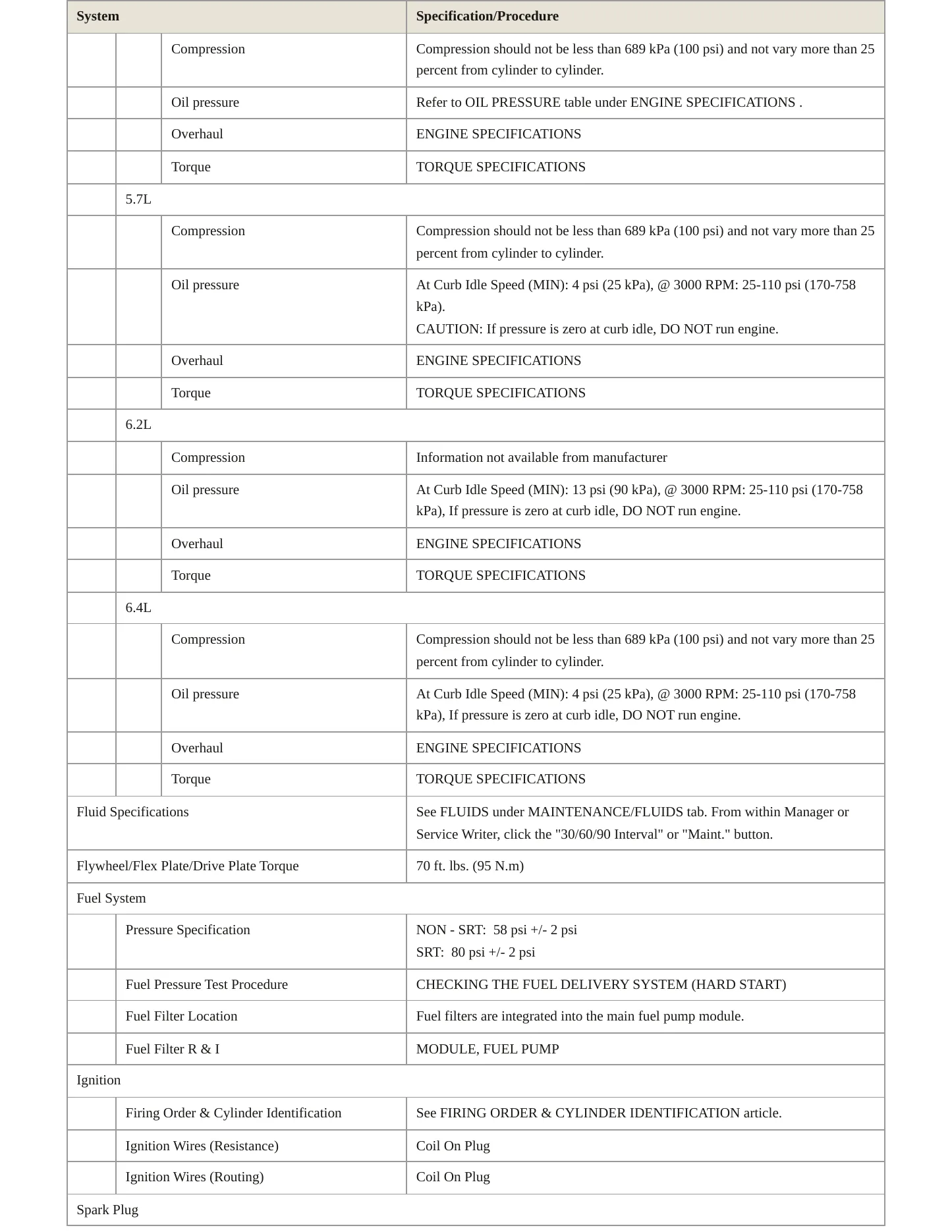 | System | | | Specification/Procedure |
|---|---|---|---|
| | | Compression | Compression should not be less than 689 kPa (100 psi) and not vary more than 25 percent from cylinder to cylinder. |
| | | Oil pressure | Refer to OIL PRESSURE table under ENGINE SPECIFICATIONS . |
| | | Overhaul | ENGINE SPECIFICATIONS |
| | | Torque | TORQUE SPECIFICATIONS |
| | 5.7L | | |
| | | Compression | Compression should not be less than 689 kPa (100 psi) and not vary more than 25 percent from cylinder to cylinder. |
| | | Oil pressure | At Curb Idle Speed (MIN): 4 psi (25 kPa), @ 3000 RPM: 25-110 psi (170-758 kPa). CAUTION: If pressure is zero at curb idle, DO NOT run engine. |
| | | Overhaul | ENGINE SPECIFICATIONS |
| | | Torque | TORQUE SPECIFICATIONS |
| | 6.2L | | |
| | | Compression | Information not available from manufacturer |
| | | Oil pressure | At Curb Idle Speed (MIN): 13 psi (90 kPa), @ 3000 RPM: 25-110 psi (170-758 kPa), If pressure is zero at curb idle, DO NOT run engine. |
| | | Overhaul | ENGINE SPECIFICATIONS |
| | | Torque | TORQUE SPECIFICATIONS |
| | 6.4L | | |
| | | Compression | Compression should not be less than 689 kPa (100 psi) and not vary more than 25 percent from cylinder to cylinder. |
| | | Oil pressure | At Curb Idle Speed (MIN): 4 psi (25 kPa), @ 3000 RPM: 25-110 psi (170-758 kPa), If pressure is zero at curb idle, DO NOT run engine. |
| | | Overhaul | ENGINE SPECIFICATIONS |
| | | Torque | TORQUE SPECIFICATIONS |
| Fluid Specifications | | | See FLUIDS under MAINTENANCE/FLUIDS tab. From within Manager or Service Writer, click the "30/60/90 Interval" or "Maint." button. |
| Flywheel/Flex Plate/Drive Plate Torque | | | 70 ft. lbs. (95 N.m) |
| Fuel System | | | |
| | Pressure Specification | | NON - SRT: 58 psi +/- 2 psi SRT: 80 psi +/- 2 psi |
| | Fuel Pressure Test Procedure | | CHECKING THE FUEL DELIVERY SYSTEM (HARD START) |
| | Fuel Filter Location | | Fuel filters are integrated into the main fuel pump module. |
| | Fuel Filter R & I | | MODULE, FUEL PUMP |
| Ignition | | | |
| | Firing Order & Cylinder Identification | | See FIRING ORDER & CYLINDER IDENTIFICATION article. |
| | Ignition Wires (Resistance) | | Coil On Plug |
| | Ignition Wires (Routing) | | Coil On Plug |
| Spark Plug | | | |